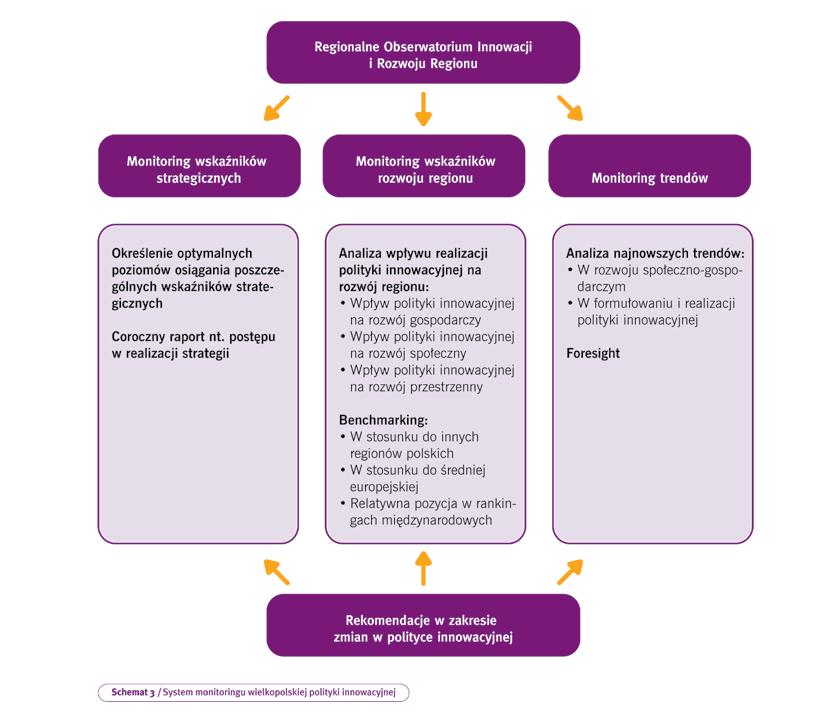 Regionalne Obserwatorium Innowacji i Rozwoju Regionu

Monitoring wskaźników strategicznych

Monitoring wskaźników rozwoju regionu

Monitoring trendów

Określenie optymalnych poziomów osiągania poszczególnych wskaźników strategicznych

Coroczny raport nt. postępu w realizacji strategii

Analiza wpływu realizacji polityki innowacyjnej na rozwój regionu:
• Wpływ polityki innowacyjnej na rozwój gospodarczy
• Wpływ polityki innowacyjnej na rozwój społeczny
• Wpływ polityki innowacyjnej na rozwój przestrzenny

Benchmarking:
• W stosunku do innych regionów polskich
• W stosunku do średniej europejskiej
• Relatywna pozycja w rankingach międzynarodowych

Analiza najnowszych trendów:
• W rozwoju społeczno-gospodarczym
• W formułowaniu i realizacji polityki innowacyjnej

Foresight

Rekomendacje w zakresie zmian w polityce innowacyjnej

Schemat 3 / System monitoringu wielkopolskiej polityki innowacyjnej